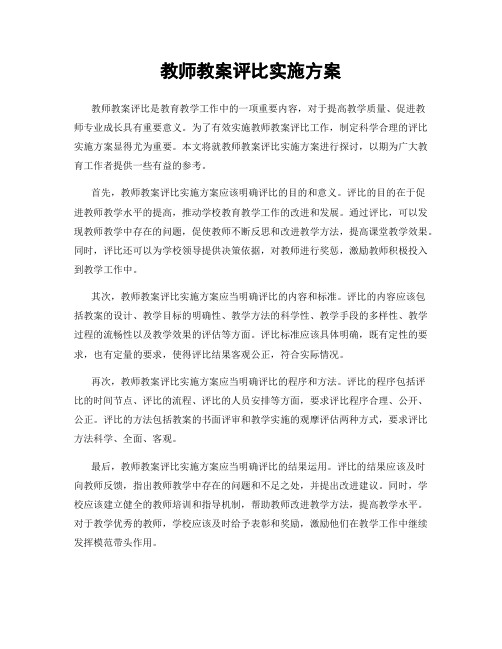 教师教案评比实施方案

教师教案评比是教育教学工作中的一项重要内容，对于提高教学质量、促进教师专业成长具有重要意义。为了有效实施教师教案评比工作，制定科学合理的评比实施方案显得尤为重要。本文将就教师教案评比实施方案进行探讨，以期为广大教育工作者提供一些有益的参考。

首先，教师教案评比实施方案应该明确评比的目的和意义。评比的目的在于促进教师教学水平的提高，推动学校教育教学工作的改进和发展。通过评比，可以发现教师教学中存在的问题，促使教师不断反思和改进教学方法，提高课堂教学效果。同时，评比还可以为学校领导提供决策依据，对教师进行奖惩，激励教师积极投入到教学工作中。

其次，教师教案评比实施方案应当明确评比的内容和标准。评比的内容应该包括教案的设计、教学目标的明确性、教学方法的科学性、教学手段的多样性、教学过程的流畅性以及教学效果的评估等方面。评比标准应该具体明确，既有定性的要求，也有定量的要求，使得评比结果客观公正，符合实际情况。

再次，教师教案评比实施方案应当明确评比的程序和方法。评比的程序包括评比的时间节点、评比的流程、评比的人员安排等方面，要求评比程序合理、公开、公正。评比的方法包括教案的书面评审和教学实施的观摩评估两种方式，要求评比方法科学、全面、客观。

最后，教师教案评比实施方案应当明确评比的结果运用。评比的结果应该及时向教师反馈，指出教师教学中存在的问题和不足之处，并提出改进建议。同时，学校应该建立健全的教师培训和指导机制，帮助教师改进教学方法，提高教学水平。对于教学优秀的教师，学校应该及时给予表彰和奖励，激励他们在教学工作中继续发挥模范带头作用。